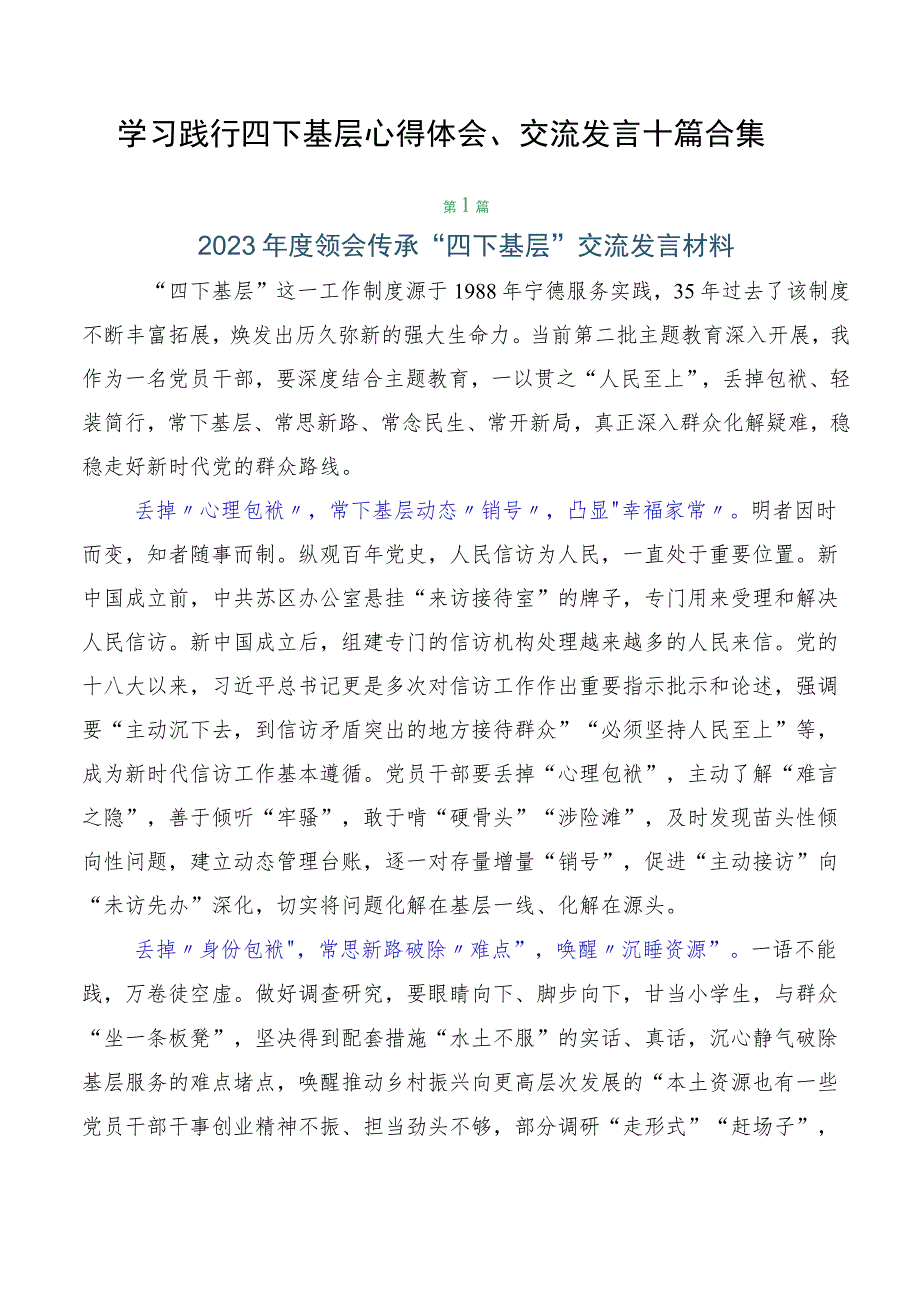 学习践行四下基层心得体会、交流发言十篇合集

第1篇

2023年度领会传承“四下基层”交流发言材料

“四下基层”这一工作制度源于1988年宁德服务实践，35年过去了该制度不断丰富拓展，焕发出历久弥新的强大生命力。当前第二批主题教育深入开展，我作为一名党员干部，要深度结合主题教育，一以贯之“人民至上”，丢掉包袱、轻装简行，常下基层、常思新路、常念民生、常开新局，真正深入群众化解疑难，稳稳走好新时代党的群众路线。

丢掉〃心理包袱〃，常下基层动态〃销号〃，凸显"幸福家常〃。明者因时而变，知者随事而制。纵观百年党史，人民信访为人民，一直处于重要位置。新中国成立前，中共苏区办公室悬挂“来访接待室”的牌子，专门用来受理和解决人民信访。新中国成立后，组建专门的信访机构处理越来越多的人民来信。党的十八大以来，习近平总书记更是多次对信访工作作出重要指示批示和论述，强调要“主动沉下去，到信访矛盾突出的地方接待群众”“必须坚持人民至上”等，成为新时代信访工作基本遵循。党员干部要丢掉“心理包袱”，主动了解“难言之隐”，善于倾听“牢骚”，敢于啃“硬骨头”“涉险滩”，及时发现苗头性倾向性问题，建立动态管理台账，逐一对存量增量“销号”，促进“主动接访”向“未访先办”深化，切实将问题化解在基层一线、化解在源头。

丢掉〃身份包袱"，常思新路破除〃难点〃，唤醒〃沉睡资源〃。一语不能践，万卷徒空虚。做好调查研究，要眼睛向下、脚步向下，甘当小学生，与群众“坐一条板凳”，坚决得到配套措施“水土不服”的实话、真话，沉心静气破除基层服务的难点堵点，唤醒推动乡村振兴向更高层次发展的“本土资源也有一些党员干部干事创业精神不振、担当劲头不够，部分调研“走形式”“赶场子”，